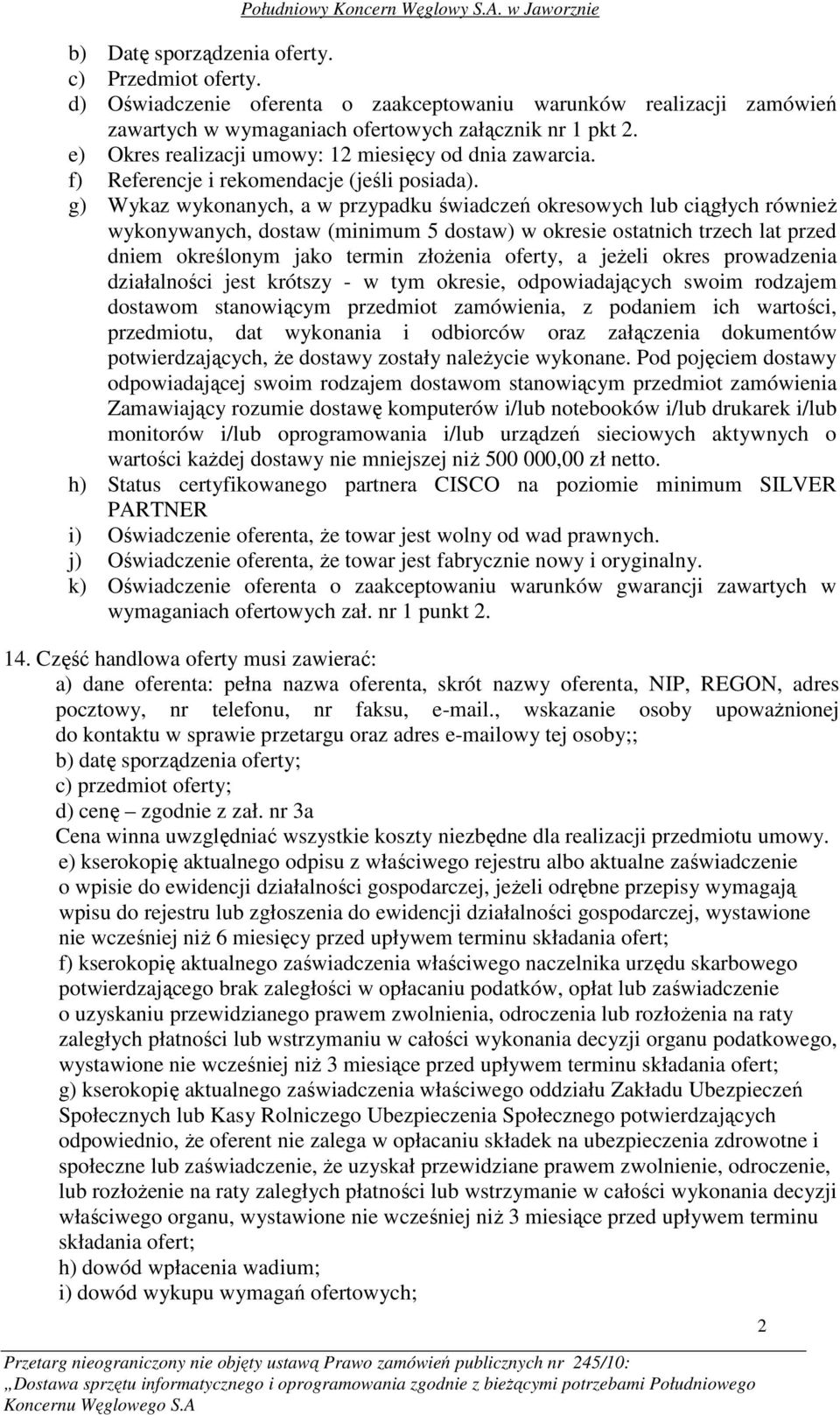 Południowy Koncern Węglowy S.A. w Jaworznie

b) Datę sporządzenia oferty.
c) Przedmiot oferty.
d) Oświadczenie oferenta o zaakceptowaniu warunków realizacji zamówień zawartych w wymaganiach ofertowych załącznik nr 1 pkt 2.
e) Okres realizacji umowy: 12 miesięcy od dnia zawarcia.
f) Referencje i rekomendacje (jeśli posiada).
g) Wykaz wykonanych, a w przypadku świadczeń okresowych lub ciągłych również wykonywanych, dostaw (minimum 5 dostaw) w okresie ostatnich trzech lat przed dniem określonym jako termin złożenia oferty, a jeżeli okres prowadzenia działalności jest krótszy - w tym okresie, odpowiadających swoim rodzajem dostawom stanowiącym przedmiot zamówienia, z podaniem ich wartości, przedmiotu, dat wykonania i odbiorców oraz załączenia dokumentów potwierdzających, że dostawy zostały należycie wykonane. Pod pojęciem dostawy odpowiadającej swoim rodzajem dostawom stanowiącym przedmiot zamówienia Zamawiający rozumie dostawę komputerów i/lub notebooków i/lub drukarek i/lub monitorów i/lub oprogramowania i/lub urządzeń sieciowych aktywnych o wartości każdej dostawy nie mniejszej niż 500 000,00 zł netto.
h) Status certyfikowanego partnera CISCO na poziomie minimum SILVER PARTNER
i) Oświadczenie oferenta, że towar jest wolny od wad prawnych.
j) Oświadczenie oferenta, że towar jest fabrycznie nowy i oryginalny.
k) Oświadczenie oferenta o zaakceptowaniu warunków gwarancji zawartych w wymaganiach ofertowych zał. nr 1 punkt 2.

14. Część handlowa oferty musi zawierać:
a) dane oferenta: pełna nazwa oferenta, skrót nazwy oferenta, NIP, REGON, adres pocztowy, nr telefonu, nr faksu, e-mail., wskazanie osoby upoważnionej do kontaktu w sprawie przetargu oraz adres e-mailowy tej osoby;;
b) datę sporządzenia oferty;
c) przedmiot oferty;
d) cenę – zgodnie z zał. nr 3a
Cena winna uwzględniać wszystkie koszty niezbędne dla realizacji przedmiotu umowy.
e) kserokopię aktualnego odpisu z właściwego rejestru albo aktualne zaświadczenie o wpisie do ewidencji działalności gospodarczej, jeżeli odrębne przepisy wymagają wpisu do rejestru lub zgłoszenia do ewidencji działalności gospodarczej, wystawione nie wcześniej niż 6 miesięcy przed upływem terminu składania ofert;
f) kserokopię aktualnego zaświadczenia właściwego naczelnika urzędu skarbowego potwierdzającego brak zaległości w opłacaniu podatków, opłat lub zaświadczenie o uzyskaniu przewidzianego prawem zwolnienia, odroczenia lub rozłożenia na raty zaległych płatności lub wstrzymaniu w całości wykonania decyzji organu podatkowego, wystawione nie wcześniej niż 3 miesiące przed upływem terminu składania ofert;
g) kserokopię aktualnego zaświadczenia właściwego oddziału Zakładu Ubezpieczeń Społecznych lub Kasy Rolniczego Ubezpieczenia Społecznego potwierdzających odpowiednio, że oferent nie zalega w opłacaniu składek na ubezpieczenia zdrowotne i społeczne lub zaświadczenie, że uzyskał przewidziane prawem zwolnienie, odroczenie, lub rozłożenie na raty zaległych płatności lub wstrzymanie w całości wykonania decyzji właściwego organu, wystawione nie wcześniej niż 3 miesiące przed upływem terminu składania ofert;
h) dowód wpłacenia wadium;
i) dowód wykupu wymagań ofertowych;

2

Przetarg nieograniczony nie objęty ustawą Prawo zamówień publicznych nr 245/10:
„Dostawa sprzętu informatycznego i oprogramowania zgodnie z bieżącymi potrzebami Południowego Koncernu Węglowego S.A